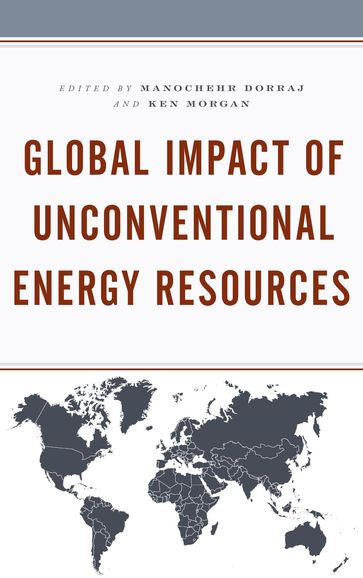 EDITED BY MANOCHEHR DORRAJ
AND KEN MORGAN

GLOBAL IMPACT OF UNCONVENTIONAL ENERGY RESOURCES